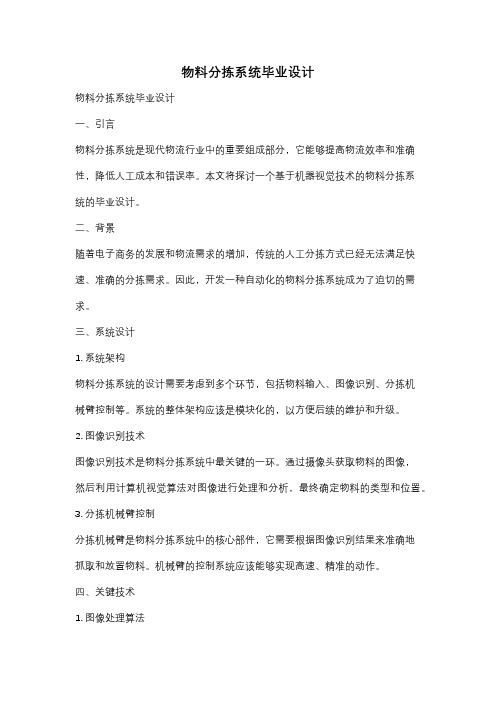 物料分拣系统毕业设计

物料分拣系统毕业设计

一、引言

物料分拣系统是现代物流行业中的重要组成部分，它能够提高物流效率和准确性，降低人工成本和错误率。本文将探讨一个基于机器视觉技术的物料分拣系统的毕业设计。

二、背景

随着电子商务的发展和物流需求的增加，传统的人工分拣方式已经无法满足快速、准确的分拣需求。因此，开发一种自动化的物料分拣系统成为了迫切的需求。

三、系统设计

1. 系统架构

物料分拣系统的设计需要考虑到多个环节，包括物料输入、图像识别、分拣机械臂控制等。系统的整体架构应该是模块化的，以方便后续的维护和升级。

2. 图像识别技术

图像识别技术是物料分拣系统中最关键的一环。通过摄像头获取物料的图像，然后利用计算机视觉算法对图像进行处理和分析，最终确定物料的类型和位置。

3. 分拣机械臂控制

分拣机械臂是物料分拣系统中的核心部件，它需要根据图像识别结果来准确地抓取和放置物料。机械臂的控制系统应该能够实现高速、精准的动作。

四、关键技术

1. 图像处理算法